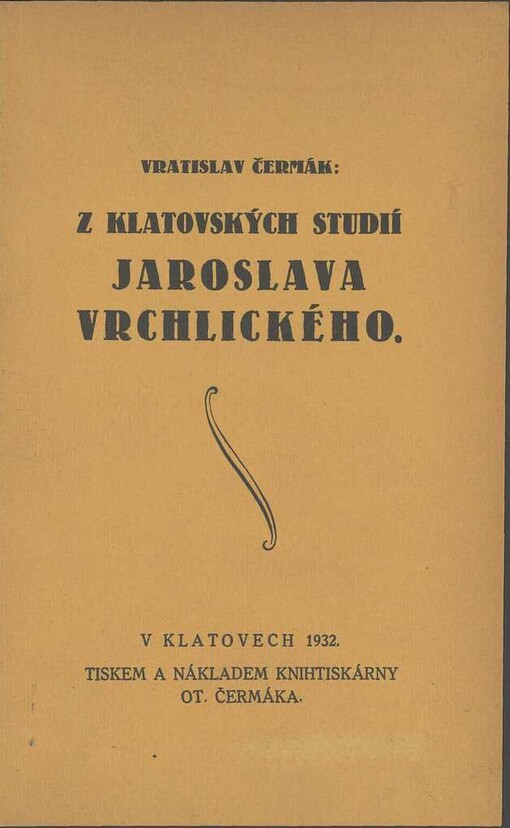 VRATISLAV ČERMÁK:

Z KLATOVSKÝCH STUDIÍ
JAROSLAVA
VRCHLICKÉHO.

V KLATOVECH 1932.
TISKEM A NÁKLADEM KNIHTISKÁRNY
OT. ČERMÁKA.